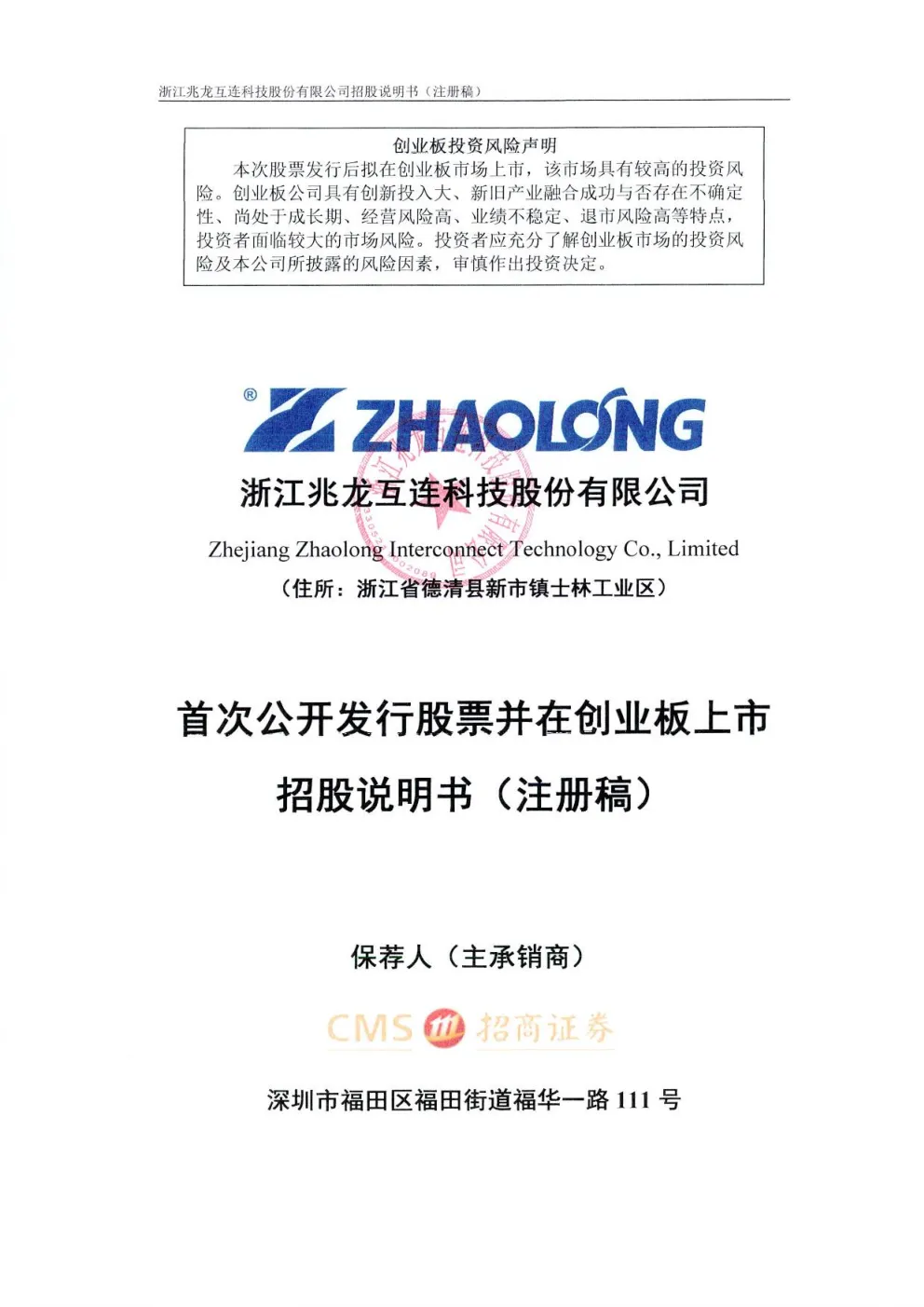 浙江兆龙互连科技股份有限公司招股说明书（注册稿）

创业板投资风险声明

本次股票发行后拟在创业板市场上市，该市场具有较高的投资风险。创业板公司具有创新投入大、新旧产业融合成功与否存在不确定性、尚处于成长期、经营风险高、业绩不稳定、退市风险高等特点，投资者面临较大的市场风险。投资者应充分了解创业板市场的投资风险及本公司所披露的风险因素，审慎作出投资决定。

® ZHAOLONG

浙江兆龙互连科技股份有限公司

Zhejiang Zhaolong Interconnect Technology Co., Limited

（住所：浙江省德清县新市镇士林工业区）

首次公开发行股票并在创业板上市

招股说明书（注册稿）

保荐人（主承销商）

CMS 招商证券

深圳市福田区福田街道福华一路 111 号